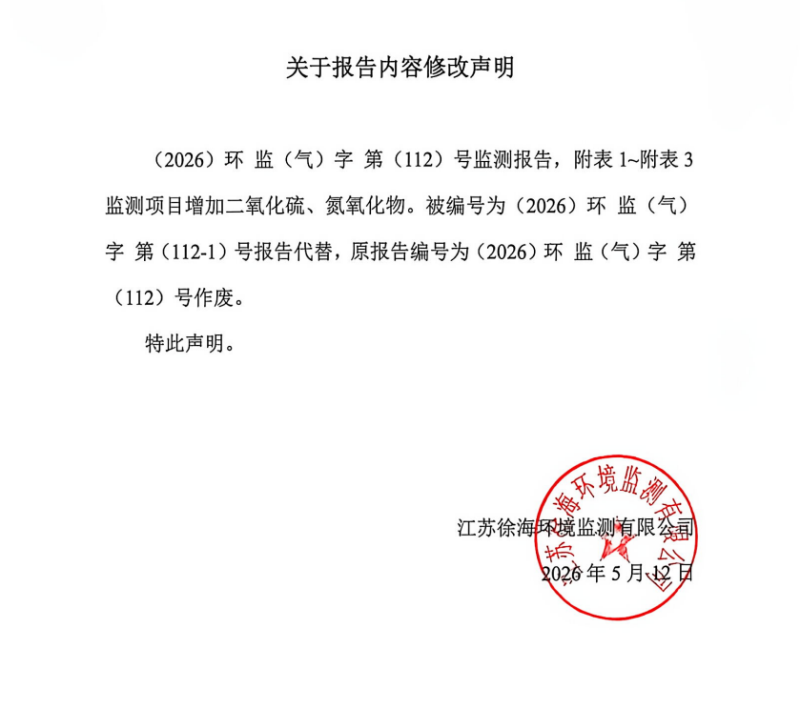 关于报告内容修改声明

（2026）环 监（气）字 第（112）号监测报告，附表1~附表3监测项目增加二氧化硫、氮氧化物。被编号为（2026）环 监（气）字 第（112-1）号报告代替，原报告编号为（2026）环 监（气）字 第（112）号作废。

特此声明。

江苏徐海环境监测有限公司
2026年5月12日

江苏徐海环境监测有限公司